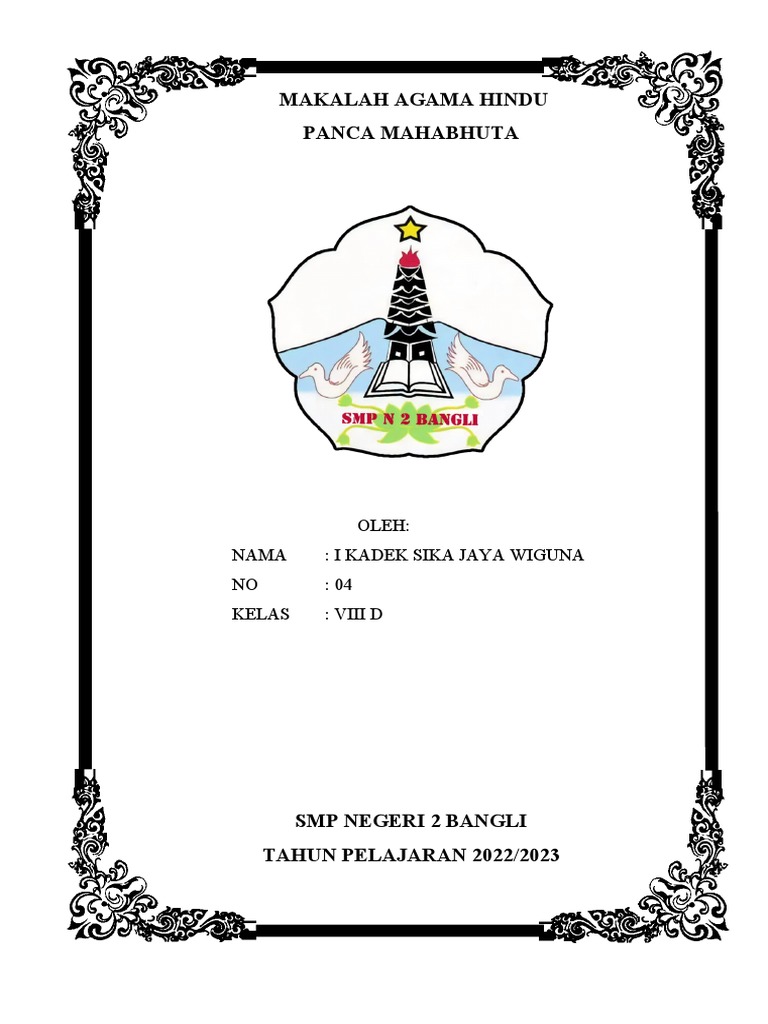 MAKALAH AGAMA HINDU
PANCA MAHABHUTA

SMP N 2 BANGLI

OLEH:
NAMA : I KADEK SIKA JAYA WIGUNA
NO : 04
KELAS : VIII D

SMP NEGERI 2 BANGLI
TAHUN PELAJARAN 2022/2023